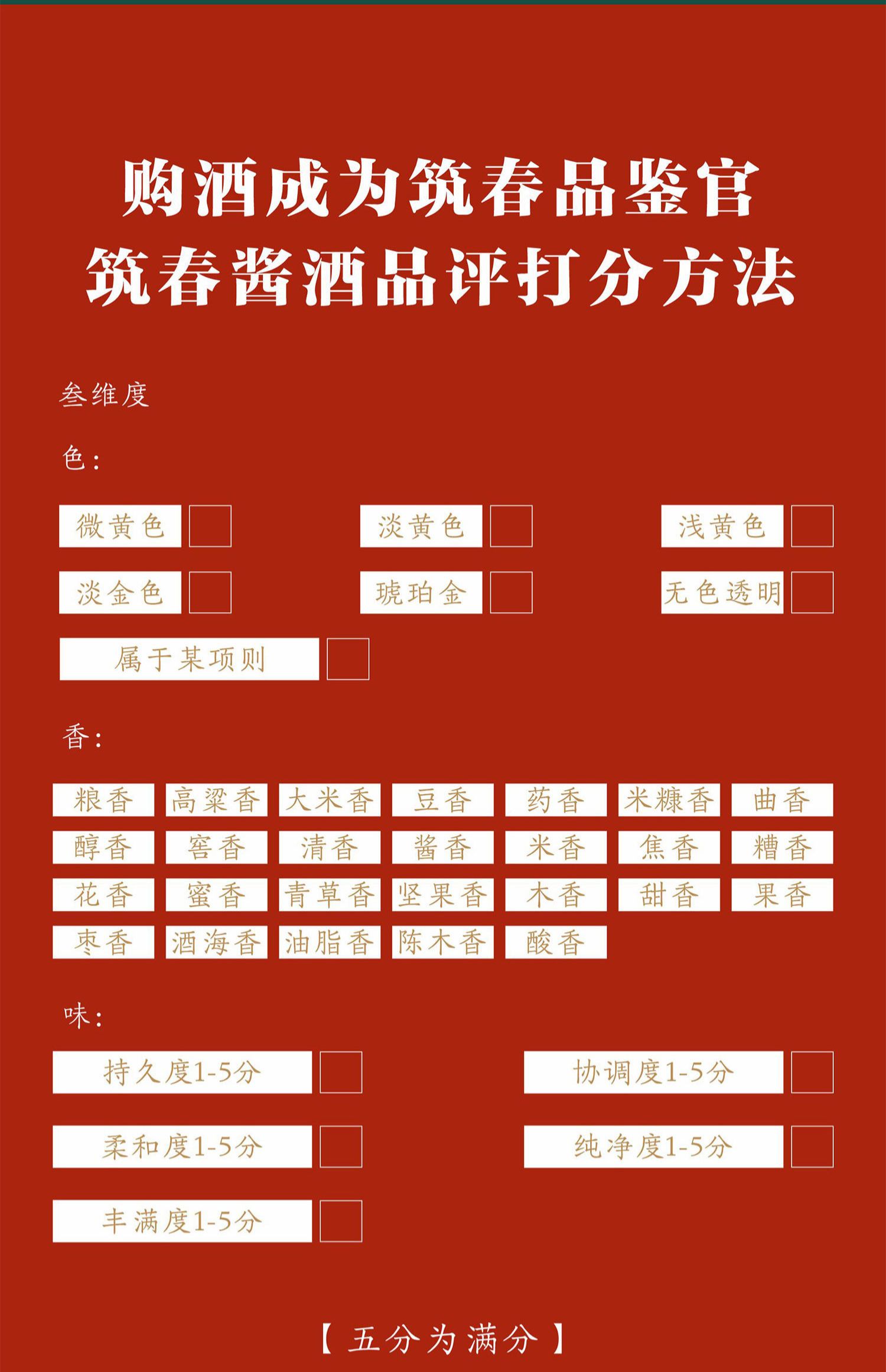 购酒成为筑春品鉴官
筑春酱酒品评打分方法

叁维度

色：

微黄色

淡黄色

浅黄色

淡金色

琥珀金

无色透明

属于某项则

香：

粮香 高粱香 大米香 豆香 药香 米糠香 曲香
醇香 窖香 清香 酱香 米香 焦香 糟香
花香 蜜香 青草香 坚果香 木香 甜香 果香
枣香 酒海香 油脂香 陈木香 酸香

味：

持久度1-5分

协调度1-5分

柔和度1-5分

纯净度1-5分

丰满度1-5分

【五分为满分】